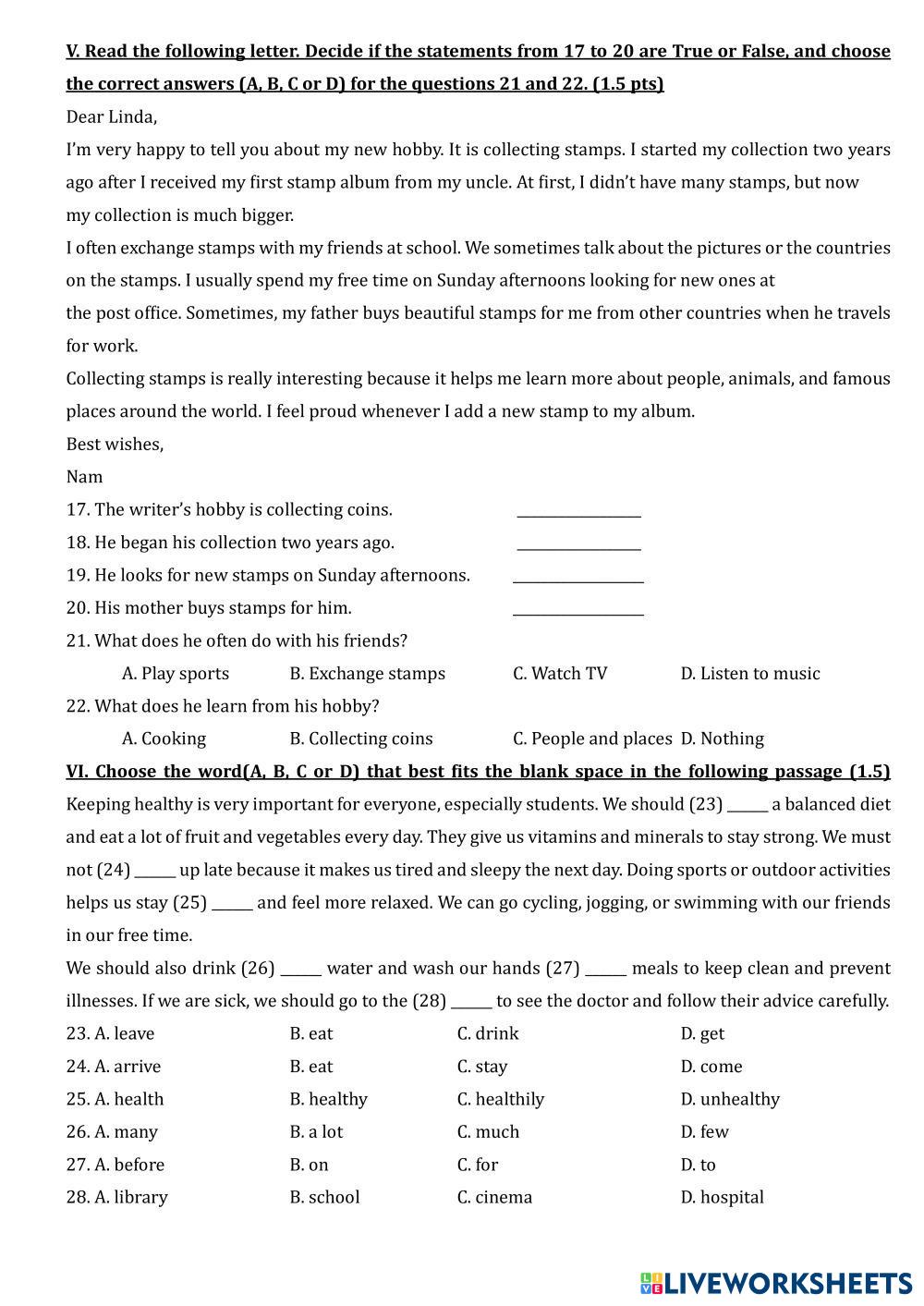 V. Read the following letter. Decide if the statements from 17 to 20 are True or False, and choose the correct answers (A, B, C or D) for the questions 21 and 22. (1.5 pts)

Dear Linda,

I'm very happy to tell you about my new hobby. It is collecting stamps. I started my collection two years ago after I received my first stamp album from my uncle. At first, I didn't have many stamps, but now my collection is much bigger.

I often exchange stamps with my friends at school. We sometimes talk about the pictures or the countries on the stamps. I usually spend my free time on Sunday afternoons looking for new ones at the post office. Sometimes, my father buys beautiful stamps for me from other countries when he travels for work.

Collecting stamps is really interesting because it helps me learn more about people, animals, and famous places around the world. I feel proud whenever I add a new stamp to my album.

Best wishes,

Nam

17. The writer's hobby is collecting coins. ________________

18. He began his collection two years ago. ________________

19. He looks for new stamps on Sunday afternoons. ________________

20. His mother buys stamps for him. ________________

21. What does he often do with his friends?

A. Play sports B. Exchange stamps C. Watch TV D. Listen to music

22. What does he learn from his hobby?

A. Cooking B. Collecting coins C. People and places D. Nothing

VI. Choose the word(A, B, C or D) that best fits the blank space in the following passage (1.5)

Keeping healthy is very important for everyone, especially students. We should (23) ______ a balanced diet and eat a lot of fruit and vegetables every day. They give us vitamins and minerals to stay strong. We must not (24) ______ up late because it makes us tired and sleepy the next day. Doing sports or outdoor activities helps us stay (25) ______ and feel more relaxed. We can go cycling, jogging, or swimming with our friends in our free time.

We should also drink (26) ______ water and wash our hands (27) ______ meals to keep clean and prevent illnesses. If we are sick, we should go to the (28) ______ to see the doctor and follow their advice carefully.

23. A. leave B. eat C. drink D. get

24. A. arrive B. eat C. stay D. come

25. A. health B. healthy C. healthily D. unhealthy

26. A. many B. a lot C. much D. few

27. A. before B. on C. for D. to

28. A. library B. school C. cinema D. hospital

LIVEWORKSHEETS